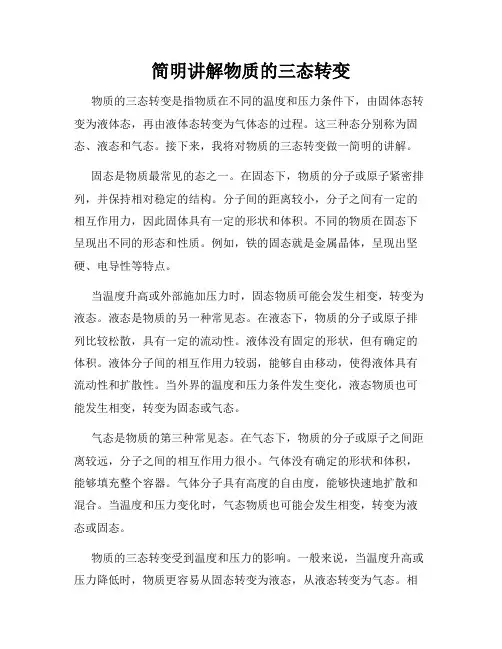 简明讲解物质的三态转变

物质的三态转变是指物质在不同的温度和压力条件下，由固体态转变为液体态，再由液体态转变为气体态的过程。这三种态分别称为固态、液态和气态。接下来，我将对物质的三态转变做一简明的讲解。

固态是物质最常见的态之一。在固态下，物质的分子或原子紧密排列，并保持相对稳定的结构。分子间的距离较小，分子之间有一定的相互作用力，因此固体具有一定的形状和体积。不同的物质在固态下呈现出不同的形态和性质。例如，铁的固态就是金属晶体，呈现出坚硬、电导性等特点。

当温度升高或外部施加压力时，固态物质可能会发生相变，转变为液态。液态是物质的另一种常见态。在液态下，物质的分子或原子排列比较松散，具有一定的流动性。液体没有固定的形状，但有确定的体积。液体分子间的相互作用力较弱，能够自由移动，使得液体具有流动性和扩散性。当外界的温度和压力条件发生变化，液态物质也可能发生相变，转变为固态或气态。

气态是物质的第三种常见态。在气态下，物质的分子或原子之间距离较远，分子之间的相互作用力很小。气体没有确定的形状和体积，能够填充整个容器。气体分子具有高度的自由度，能够快速地扩散和混合。当温度和压力变化时，气态物质也可能会发生相变，转变为液态或固态。

物质的三态转变受到温度和压力的影响。一般来说，当温度升高或压力降低时，物质更容易从固态转变为液态，从液态转变为气态。相